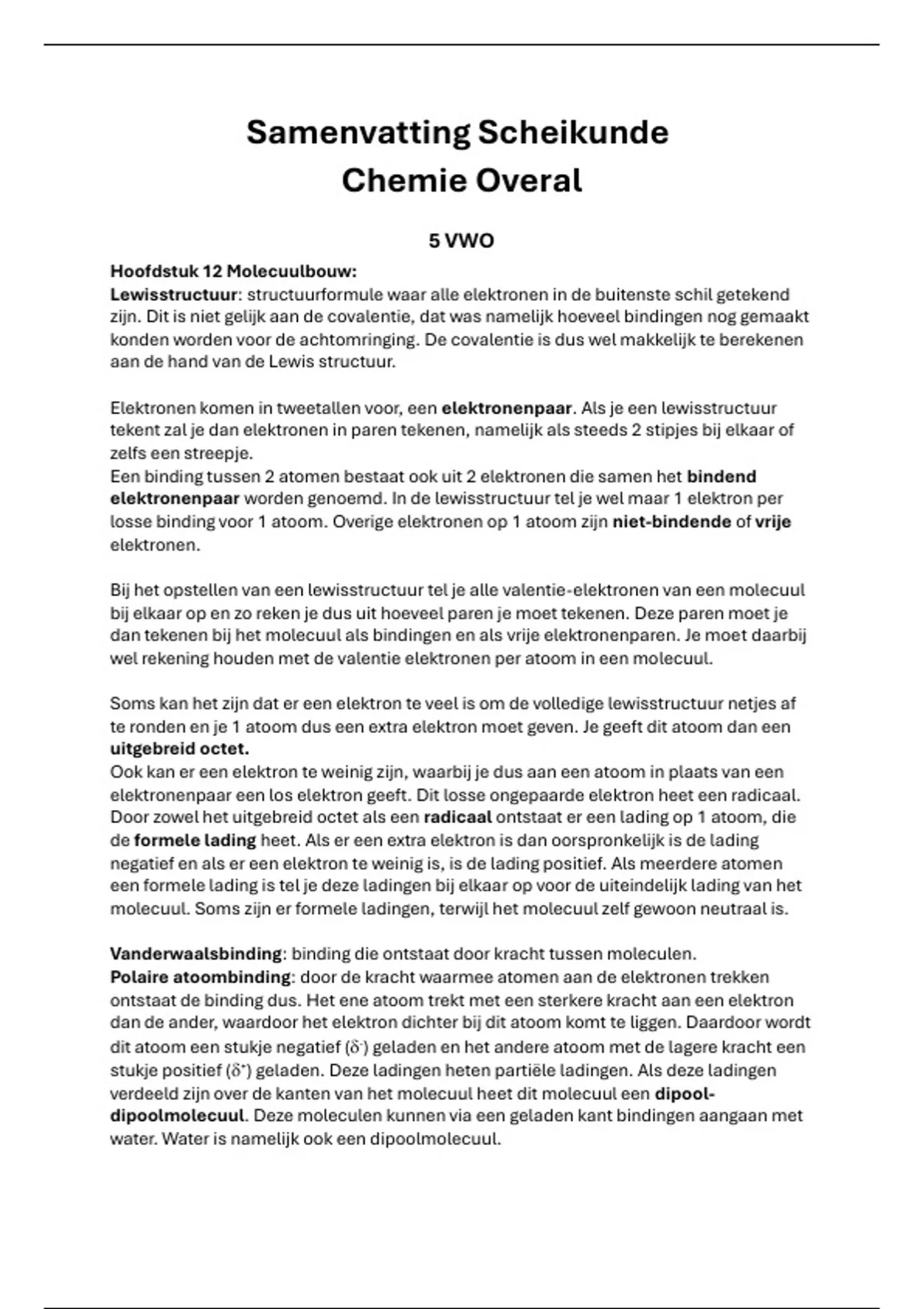 Samenvatting Scheikunde
Chemie Overal

5 VWO

Hoofdstuk 12 Molecuulbouw:
Lewisstructuur: structuurformule waar alle elektronen in de buitenste schil getekend zijn. Dit is niet gelijk aan de covalentie, dat was namelijk hoeveel bindingen nog gemaakt konden worden voor de achtomringing. De covalentie is dus wel makkelijk te berekenen aan de hand van de Lewis structuur.

Elektronen komen in tweetallen voor, een elektronenpaar. Als je een lewisstructuur tekent zal je dan elektronen in paren tekenen, namelijk als steeds 2 stipjes bij elkaar of zelfs een streepje.
Een binding tussen 2 atomen bestaat ook uit 2 elektronen die samen het bindend elektronenpaar worden genoemd. In de lewisstructuur tel je wel maar 1 elektron per losse binding voor 1 atoom. Overige elektronen op 1 atoom zijn niet-bindende of vrije elektronen.

Bij het opstellen van een lewisstructuur tel je alle valentie-elektronen van een molecuul bij elkaar op en zo reken je dus uit hoeveel paren je moet tekenen. Deze paren moet je dan tekenen bij het molecuul als bindingen en als vrije elektronenparen. Je moet daarbij wel rekening houden met de valentie elektronen per atoom in een molecuul.

Soms kan het zijn dat er een elektron te veel is om de volledige lewisstructuur netjes af te ronden en je 1 atoom dus een extra elektron moet geven. Je geeft dit atoom dan een uitgebreid octet.
Ook kan er een elektron te weinig zijn, waarbij je dus aan een atoom in plaats van een elektronenpaar een los elektron geeft. Dit losse ongepaarde elektron heet een radicaal. Door zowel het uitgebreid octet als een radicaal ontstaat er een lading op 1 atoom, die de formele lading heet. Als er een extra elektron is dan oorspronkelijk is de lading negatief en als er een elektron te weinig is, is de lading positief. Als meerdere atomen een formele lading is tel je deze ladingen bij elkaar op voor de uiteindelijk lading van het molecuul. Soms zijn er formele ladingen, terwijl het molecuul zelf gewoon neutraal is.

Vanderwaalsbinding: binding die ontstaat door kracht tussen moleculen.
Polaire atoombinding: door de kracht waarmee atomen aan de elektronen trekken ontstaat de binding dus. Het ene atoom trekt met een sterkere kracht aan een elektron dan de ander, waardoor het elektron dichter bij dit atoom komt te liggen. Daardoor wordt dit atoom een stukje negatief ($\delta^-$) geladen en het andere atoom met de lagere kracht een stukje positief ($\delta^+$) geladen. Deze ladingen heten partiële ladingen. Als deze ladingen verdeeld zijn over de kanten van het molecuul heet dit molecuul een dipool-dipoolmolecuul. Deze moleculen kunnen via een geladen kant bindingen aangaan met water. Water is namelijk ook een dipoolmolecuul.